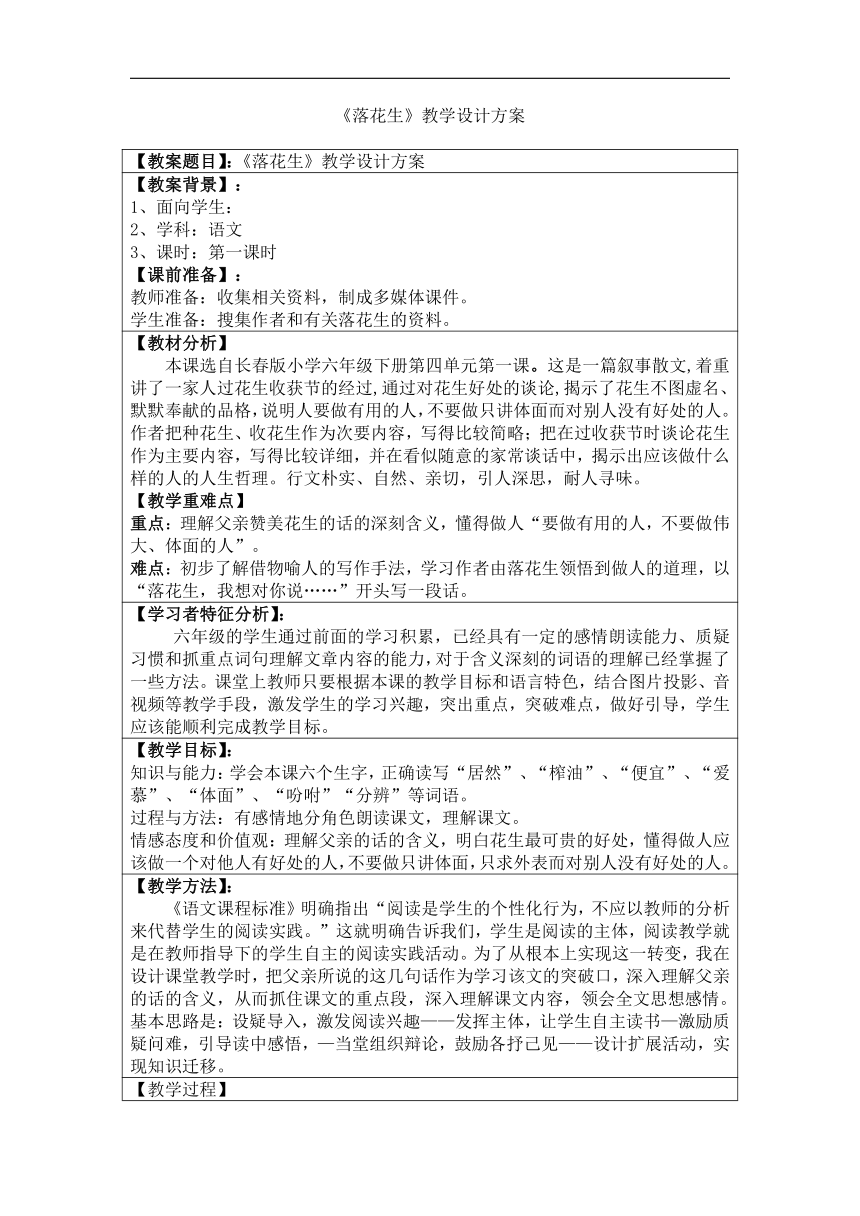 《落花生》教学设计方案

【教案题目】:《落花生》教学设计方案

【教案背景】:
1、面向学生:
2、学科:语文
3、课时:第一课时
【课前准备】:
教师准备:收集相关资料,制成多媒体课件。
学生准备:搜集作者和有关落花生的资料。

【教材分析】
本课选自长春版小学六年级下册第四单元第一课。这是一篇叙事散文,着重讲了一家人过花生收获节的经过,通过对花生好处的谈论,揭示了花生不图虚名、默默奉献的品格,说明人要做有用的人,不要做只讲体面而对别人没有好处的人。作者把种花生、收花生作为次要内容,写得比较简略;把在过收获节时谈论花生作为主要内容,写得比较详细,并在看似随意的家常谈话中,揭示出应该做什么样的人的人生哲理。行文朴实、自然、亲切,引人深思,耐人寻味。
【教学重难点】
重点:理解父亲赞美花生的话的深刻含义,懂得做人“要做有用的人,不要做伟大、体面的人”。
难点:初步了解借物喻人的写作手法,学习作者由落花生领悟到做人的道理,以“落花生,我想对你说……”开头写一段话。

【学习者特征分析】:
六年级的学生通过前面的学习积累,已经具有一定的感情朗读能力、质疑习惯和抓重点词句理解文章内容的能力,对于含义深刻的词语的理解已经掌握了一些方法。课堂上教师只要根据本课的教学目标和语言特色,结合图片投影、音视频等教学手段,激发学生的学习兴趣,突出重点,突破难点,做好引导,学生应该能顺利完成教学目标。

【教学目标】:
知识与能力:学会本课六个生字,正确读写“居然”、“榨油”、“便宜”、“爱慕”、“体面”、“吩咐”“分辨”等词语。
过程与方法:有感情地分角色朗读课文,理解课文。
情感态度和价值观:理解父亲的话的含义,明白花生最可贵的好处,懂得做人应该做一个对他人有好处的人,不要做只讲体面,只求外表而对别人没有好处的人。

【教学方法】:
《语文课程标准》明确指出“阅读是学生的个性化行为,不应以教师的分析来代替学生的阅读实践。”这就明确告诉我们,学生是阅读的主体,阅读教学就是在教师指导下的学生自主的阅读实践活动。为了从根本上实现这一转变,我在设计课堂教学时,把父亲所说的这几句话作为学习该文的突破口,深入理解父亲的话的含义,从而抓住课文的重点段,深入理解课文内容,领会全文思想感情。基本思路是:设疑导入,激发阅读兴趣——发挥主体,让学生自主读书—激励质疑问难,引导读中感悟,—当堂组织辩论,鼓励各抒己见——设计扩展活动,实现知识迁移。

【教学过程】